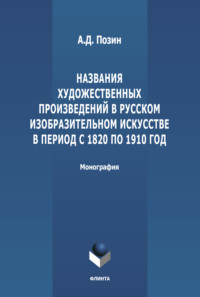 А.Д. Позин

НАЗВАНИЯ ХУДОЖЕСТВЕННЫХ ПРОИЗВЕДЕНИЙ В РУССКОМ ИЗОБРАЗИТЕЛЬНОМ ИСКУССТВЕ В ПЕРИОД С 1820 ПО 1910 ГОД

Монография

ФЛИНТА